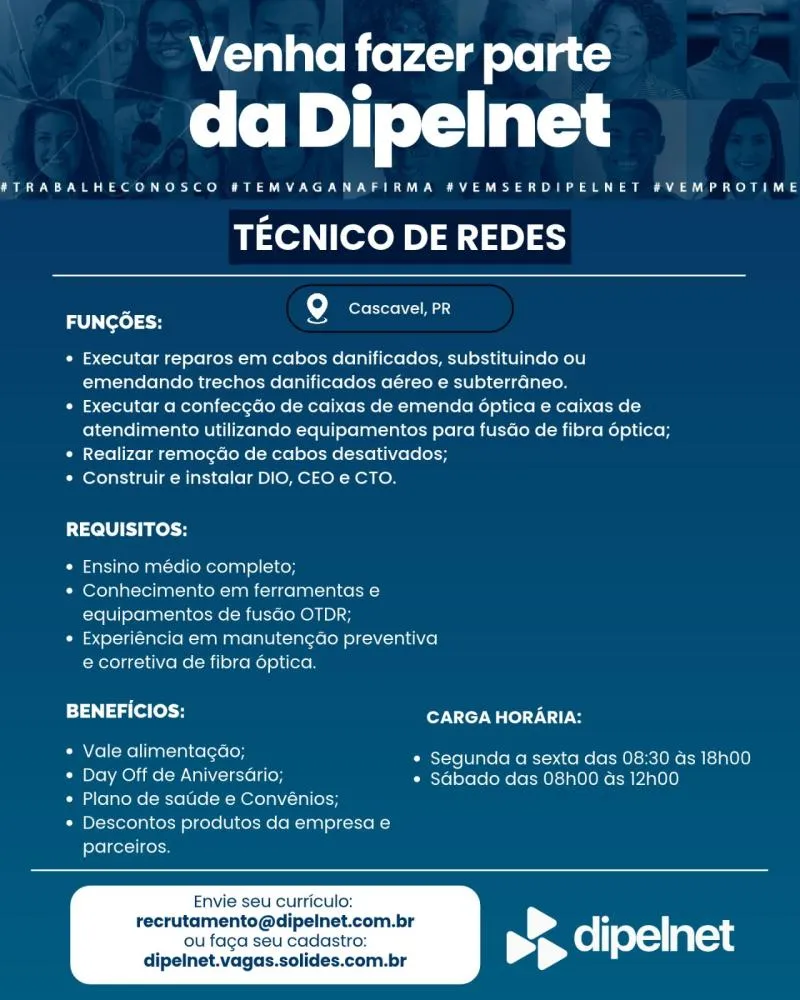 Venha fazer parte
da Dipelnet

#TRABALHECONOSCO #TEMVAGANAFIRMA #VEMSERDIPELNET #VEMPROTIME

TÉCNICO DE REDES

Cascavel, PR

FUNÇÕES:

• Executar reparos em cabos danificados, substituindo ou emendando trechos danificados aéreo e subterrâneo.
• Executar a confecção de caixas de emenda óptica e caixas de atendimento utilizando equipamentos para fusão de fibra óptica;
• Realizar remoção de cabos desativados;
• Construir e instalar DIO, CEO e CTO.

REQUISITOS:

• Ensino médio completo;
• Conhecimento em ferramentas e equipamentos de fusão OTDR;
• Experiência em manutenção preventiva e corretiva de fibra óptica.

BENEFÍCIOS:

• Vale alimentação;
• Day Off de Aniversário;
• Plano de saúde e Convênios;
• Descontos produtos da empresa e parceiros.

CARGA HORÁRIA:

• Segunda a sexta das 08:30 às 18h00
• Sábado das 08h00 às 12h00

Envie seu currículo:
recrutamento@dipelnet.com.br
ou faça seu cadastro:
dipelnet.vagas.solides.com.br

dipelnet